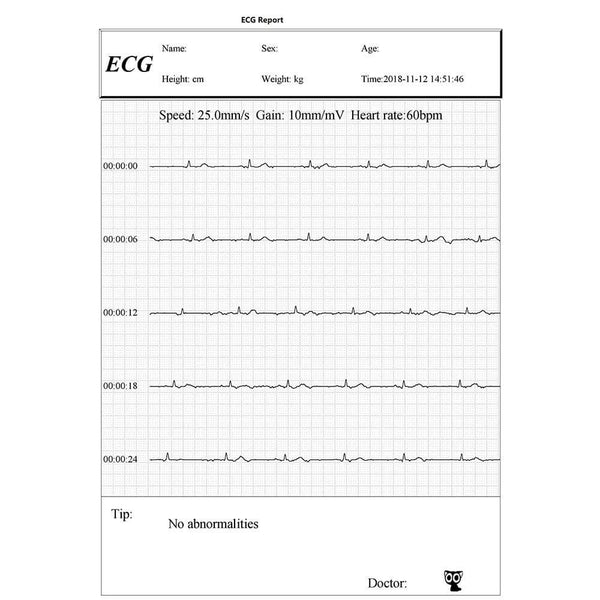 ECG Report

ECG

Name:

Sex:

Age:

Height: cm

Weight: kg

Time:2018-11-12 14:51:46

Speed: 25.0mm/s Gain: 10mm/mV Heart rate:60bpm

00:00:00

00:00:06

00:00:12

00:00:18

00:00:24

Tip:

No abnormalities

Doctor: